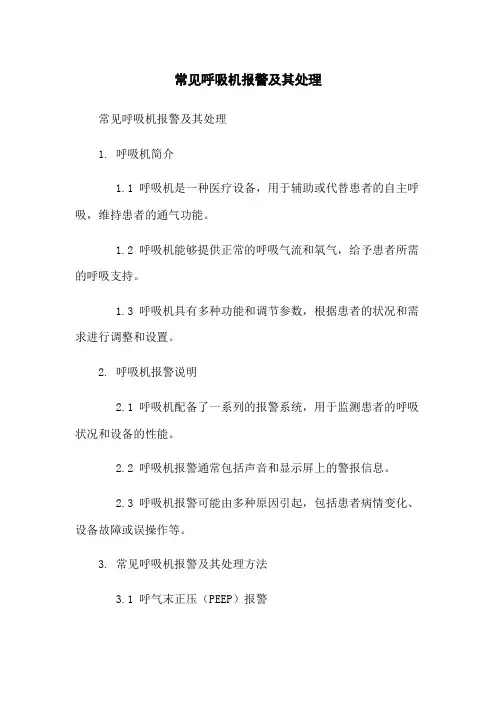 常见呼吸机报警及其处理

常见呼吸机报警及其处理

1. 呼吸机简介

1.1 呼吸机是一种医疗设备，用于辅助或代替患者的自主呼吸，维持患者的通气功能。

1.2 呼吸机能够提供正常的呼吸气流和氧气，给予患者所需的呼吸支持。

1.3 呼吸机具有多种功能和调节参数，根据患者的状况和需求进行调整和设置。

2. 呼吸机报警说明

2.1 呼吸机配备了一系列的报警系统，用于监测患者的呼吸状况和设备的性能。

2.2 呼吸机报警通常包括声音和显示屏上的警报信息。

2.3 呼吸机报警可能由多种原因引起，包括患者病情变化、设备故障或误操作等。

3. 常见呼吸机报警及其处理方法

3.1 呼气末正压（PEEP）报警